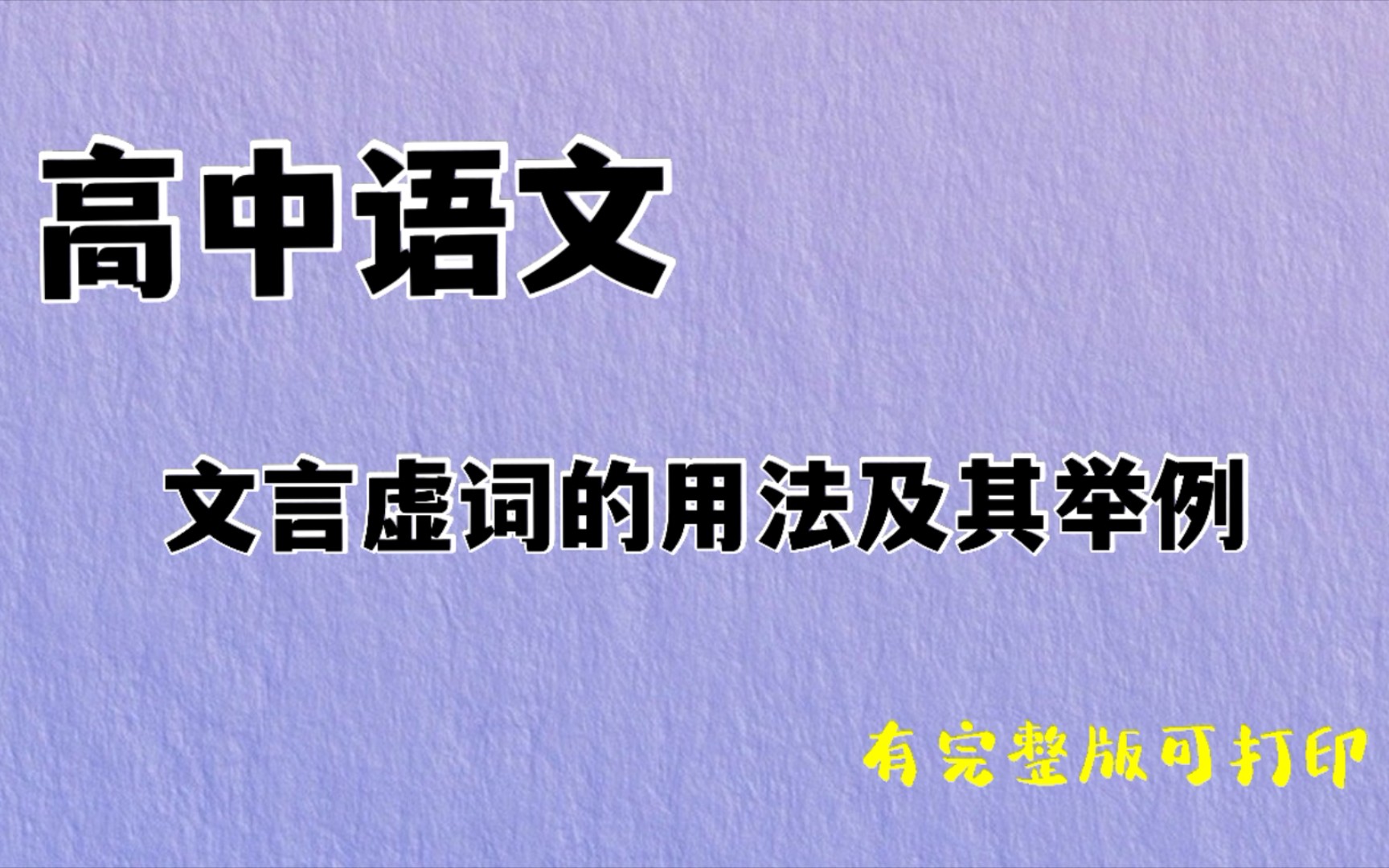 高中语文

文言虚词的用法及其举例

有完整版可打印